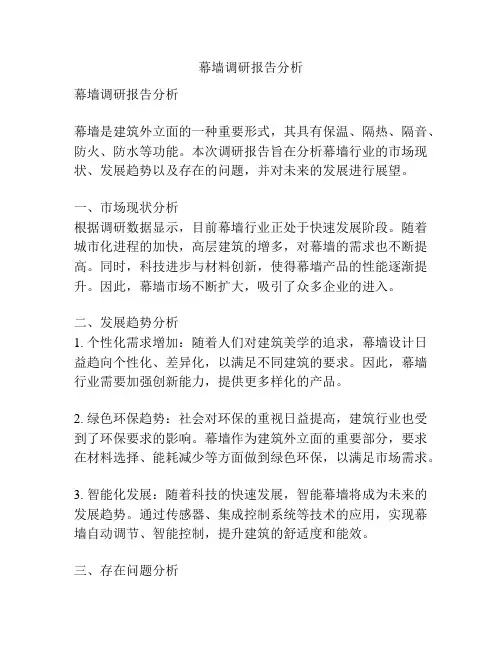 幕墙调研报告分析

幕墙调研报告分析

幕墙是建筑外立面的一种重要形式，其具有保温、隔热、隔音、防火、防水等功能。本次调研报告旨在分析幕墙行业的市场现状、发展趋势以及存在的问题，并对未来的发展进行展望。

一、市场现状分析
根据调研数据显示，目前幕墙行业正处于快速发展阶段。随着城市化进程的加快，高层建筑的增多，对幕墙的需求也不断提高。同时，科技进步与材料创新，使得幕墙产品的性能逐渐提升。因此，幕墙市场不断扩大，吸引了众多企业的进入。

二、发展趋势分析
1. 个性化需求增加：随着人们对建筑美学的追求，幕墙设计日益趋向个性化、差异化，以满足不同建筑的要求。因此，幕墙行业需要加强创新能力，提供更多样化的产品。

2. 绿色环保趋势：社会对环保的重视日益提高，建筑行业也受到了环保要求的影响。幕墙作为建筑外立面的重要部分，要求在材料选择、能耗减少等方面做到绿色环保，以满足市场需求。

3. 智能化发展：随着科技的快速发展，智能幕墙将成为未来的发展趋势。通过传感器、集成控制系统等技术的应用，实现幕墙自动调节、智能控制，提升建筑的舒适度和能效。

三、存在问题分析